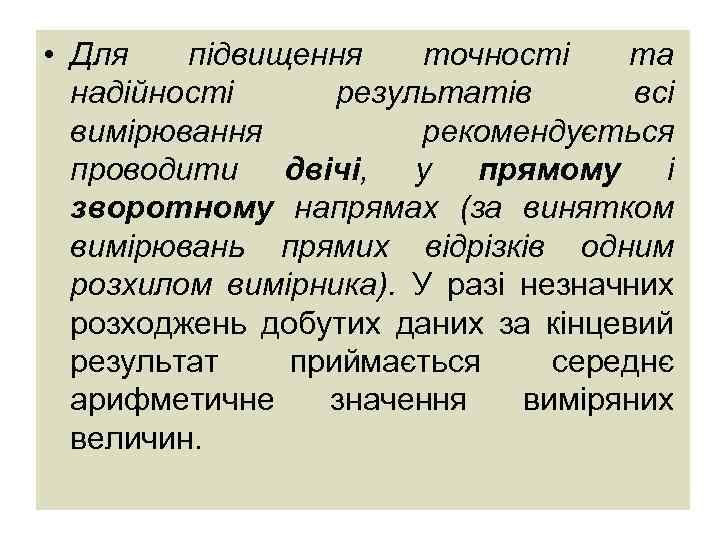 • Для підвищення точності та надійності результатів всі вимірювання рекомендується проводити двічі, у прямому і зворотному напрямах (за винятком вимірювань прямих відрізків одним розхилом вимірника). У разі незначних розходжень добутих даних за кінцевий результат приймається середнє арифметичне значення виміряних величин.